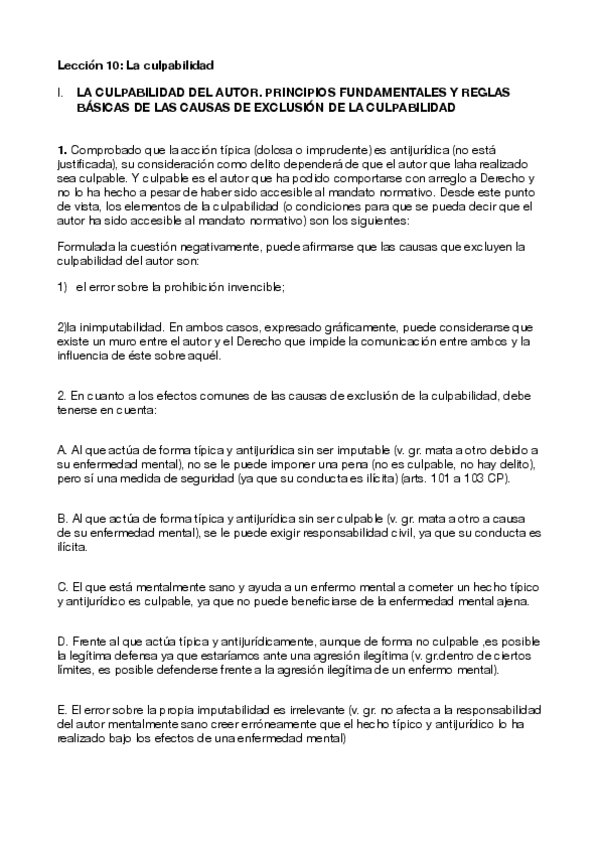 Lección 10: La culpabilidad

I. LA CULPABILIDAD DEL AUTOR. PRINCIPIOS FUNDAMENTALES Y REGLAS BÁSICAS DE LAS CAUSAS DE EXCLUSIÓN DE LA CULPABILIDAD

1. Comprobado que la acción típica (dolosa o imprudente) es antijurídica (no está justificada), su consideración como delito dependerá de que el autor que laha realizado sea culpable. Y culpable es el autor que ha podido comportarse con arreglo a Derecho y no lo ha hecho a pesar de haber sido accesible al mandato normativo. Desde este punto de vista, los elementos de la culpabilidad (o condiciones para que se pueda decir que el autor ha sido accesible al mandato normativo) son los siguientes:

Formulada la cuestión negativamente, puede afirmarse que las causas que excluyen la culpabilidad del autor son:

1) el error sobre la prohibición invencible;

2)la inimputabilidad. En ambos casos, expresado gráficamente, puede considerarse que existe un muro entre el autor y el Derecho que impide la comunicación entre ambos y la influencia de éste sobre aquél.

2. En cuanto a los efectos comunes de las causas de exclusión de la culpabilidad, debe tenerse en cuenta:

A. Al que actúa de forma típica y antijurídica sin ser imputable (v. gr. mata a otro debido a su enfermedad mental), no se le puede imponer una pena (no es culpable, no hay delito), pero sí una medida de seguridad (ya que su conducta es ilícita) (arts. 101 a 103 CP).

B. Al que actúa de forma típica y antijurídica sin ser culpable (v. gr. mata a otro a causa de su enfermedad mental), se le puede exigir responsabilidad civil, ya que su conducta es ilícita.

C. El que está mentalmente sano y ayuda a un enfermo mental a cometer un hecho típico y antijurídico es culpable, ya que no puede beneficiarse de la enfermedad mental ajena.

D. Frente al que actúa típica y antijurídicamente, aunque de forma no culpable ,es posible la legítima defensa ya que estaríamos ante una agresión ilegítima (v. gr.dentro de ciertos límites, es posible defenderse frente a la agresión ilegítima de un enfermo mental).

E. El error sobre la propia imputabilidad es irrelevante (v. gr. no afecta a la responsabilidad del autor mentalmente sano creer erróneamente que el hecho típico y antijurídico lo ha realizado bajo los efectos de una enfermedad mental)